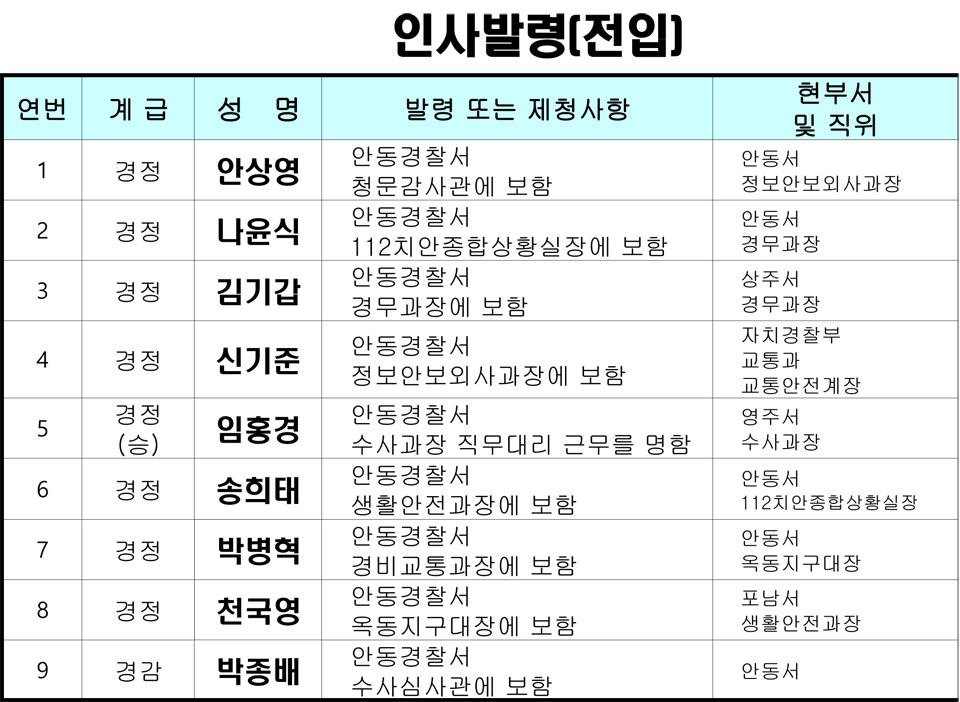 인사발령(전입)

| 연번 | 계 급 | 성 명 | 발령 또는 제청사항 | 현부서 및 직위 |
|---|---|---|---|---|
| 1 | 경정 | 안상영 | 안동경찰서 청문감사관에 보함 | 안동서 정보안보외사과장 |
| 2 | 경정 | 나윤식 | 안동경찰서 112치안종합상황실장에 보함 | 안동서 경무과장 |
| 3 | 경정 | 김기갑 | 안동경찰서 경무과장에 보함 | 상주서 경무과장 |
| 4 | 경정 | 신기준 | 안동경찰서 정보안보외사과장에 보함 | 자치경찰부 교통과 교통안전계장 |
| 5 | 경정 (승) | 임홍경 | 안동경찰서 수사과장 직무대리 근무를 명함 | 영주서 수사과장 |
| 6 | 경정 | 송희태 | 안동경찰서 생활안전과장에 보함 | 안동서 112치안종합상황실장 |
| 7 | 경정 | 박병혁 | 안동경찰서 경비교통과장에 보함 | 안동서 옥동지구대장 |
| 8 | 경정 | 천국영 | 안동경찰서 옥동지구대장에 보함 | 포남서 생활안전과장 |
| 9 | 경감 | 박종배 | 안동경찰서 수사심사관에 보함 | 안동서 |